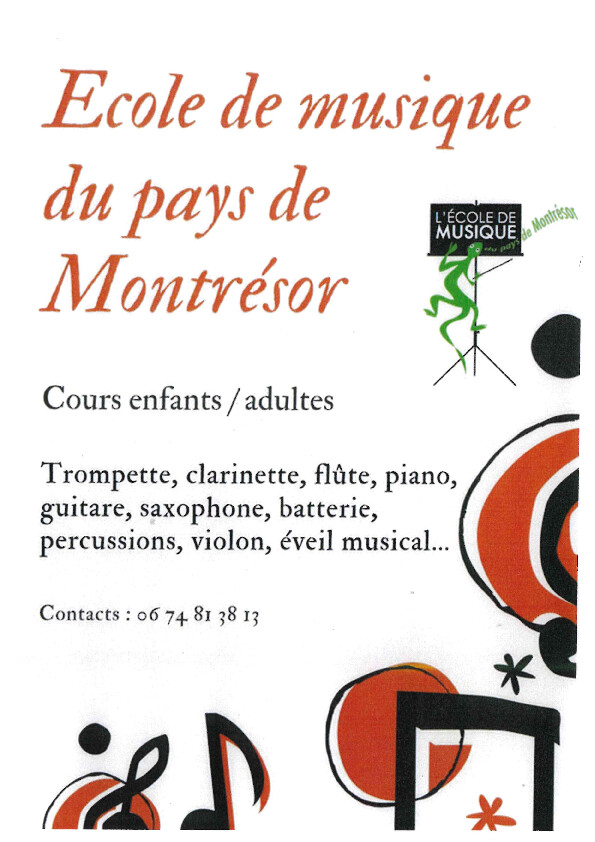 Ecole de musique du pays de Montrésor

L'ÉCOLE DE MUSIQUE du pays de Montrésor

Cours enfants / adultes

Trompette, clarinette, flûte, piano, guitare, saxophone, batterie, percussions, violon, éveil musical...

Contacts : 06 74 81 38 13